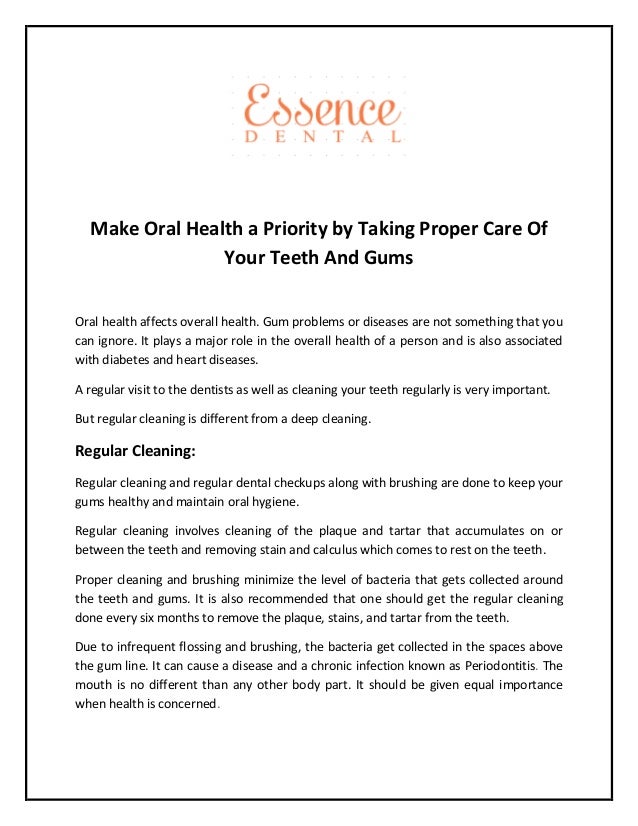 Essence
DENTAL

Make Oral Health a Priority by Taking Proper Care Of Your Teeth And Gums

Oral health affects overall health. Gum problems or diseases are not something that you can ignore. It plays a major role in the overall health of a person and is also associated with diabetes and heart diseases.

A regular visit to the dentists as well as cleaning your teeth regularly is very important.

But regular cleaning is different from a deep cleaning.

Regular Cleaning:

Regular cleaning and regular dental checkups along with brushing are done to keep your gums healthy and maintain oral hygiene.

Regular cleaning involves cleaning of the plaque and tartar that accumulates on or between the teeth and removing stain and calculus which comes to rest on the teeth.

Proper cleaning and brushing minimize the level of bacteria that gets collected around the teeth and gums. It is also recommended that one should get the regular cleaning done every six months to remove the plaque, stains, and tartar from the teeth.

Due to infrequent flossing and brushing, the bacteria get collected in the spaces above the gum line. It can cause a disease and a chronic infection known as Periodontitis. The mouth is no different than any other body part. It should be given equal importance when health is concerned.